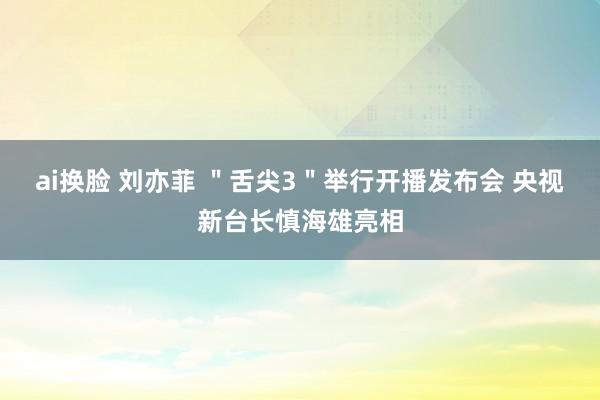 ai换脸 刘亦菲 ＂舌尖3＂举行开播发布会 央视新台长慎海雄亮相